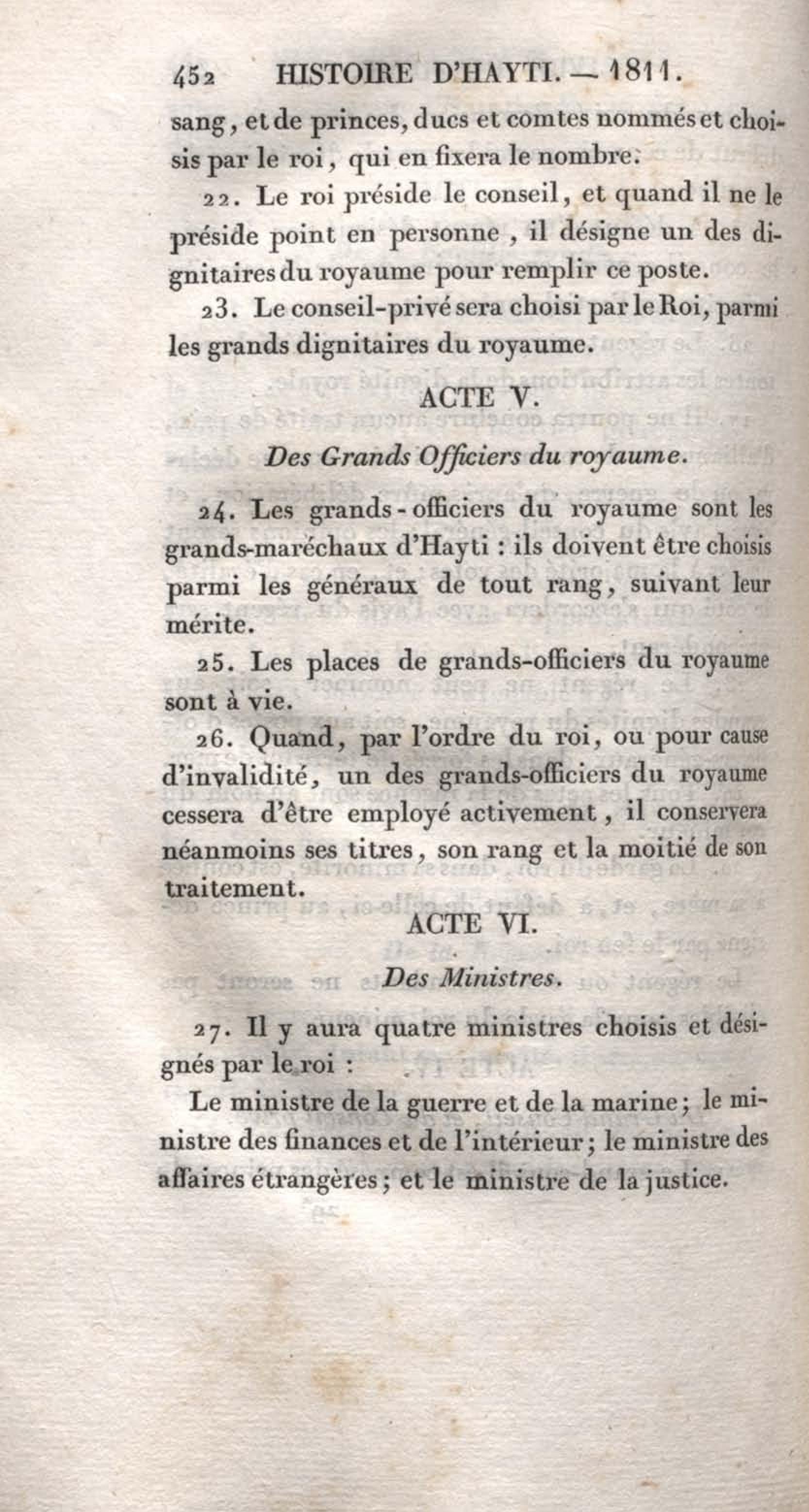 452 HISTOIRE D'HAYTI. — 1811.

sang, et de princes, ducs et comtes nommés et choisis par le roi, qui en fixera le nombre.

22. Le roi préside le conseil, et quand il ne le préside point en personne, il désigne un des dignitaires du royaume pour remplir ce poste.

23. Le conseil-privé sera choisi par le Roi, parmi les grands dignitaires du royaume.

ACTE V.

Des Grands Officiers du royaume.

24. Les grands-officiers du royaume sont les grands-maréchaux d'Hayti : ils doivent être choisis parmi les généraux de tout rang, suivant leur mérite.

25. Les places de grands-officiers du royaume sont à vie.

26. Quand, par l'ordre du roi, ou pour cause d'invalidité, un des grands-officiers du royaume cessera d'être employé activement, il conservera néanmoins ses titres, son rang et la moitié de son traitement.

ACTE VI.

Des Ministres.

27. Il y aura quatre ministres choisis et désignés par le roi :

Le ministre de la guerre et de la marine; le ministre des finances et de l'intérieur; le ministre des affaires étrangères; et le ministre de la justice.